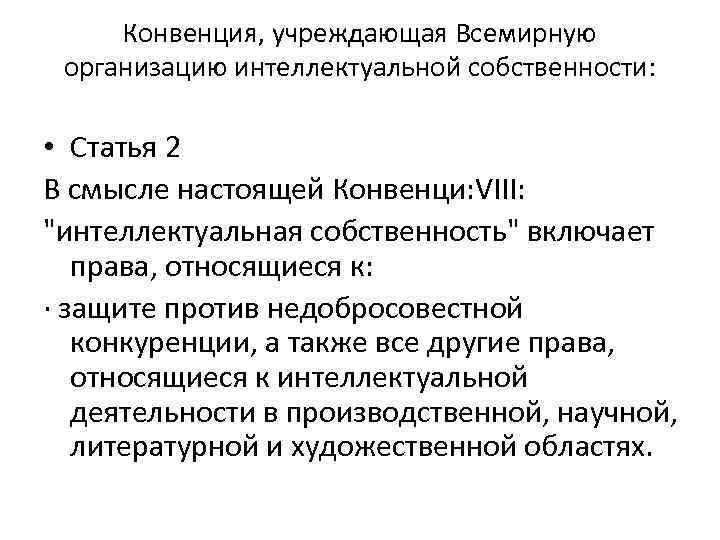 Конвенция, учреждающая Всемирную организацию интеллектуальной собственности:

• Статья 2

В смысле настоящей Конвенци:VIII:

"интеллектуальная собственность" включает права, относящиеся к:

· защите против недобросовестной конкуренции, а также все другие права, относящиеся к интеллектуальной деятельности в производственной, научной, литературной и художественной областях.